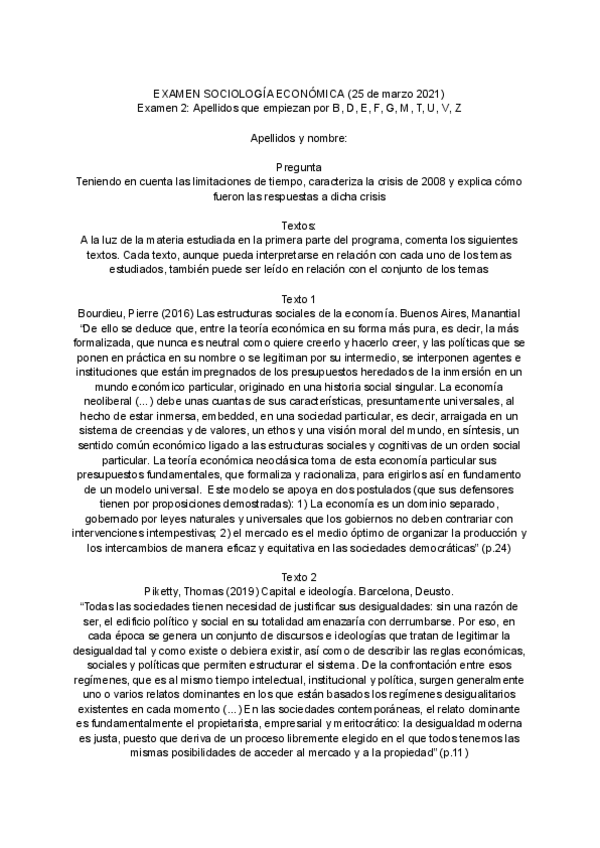 EXAMEN SOCIOLOGÍA ECONÓMICA (25 de marzo 2021)
Examen 2: Apellidos que empiezan por B, D, E, F, G, M, T, U, V, Z

Apellidos y nombre:

Pregunta
Teniendo en cuenta las limitaciones de tiempo, caracteriza la crisis de 2008 y explica cómo fueron las respuestas a dicha crisis

Textos:
A la luz de la materia estudiada en la primera parte del programa, comenta los siguientes textos. Cada texto, aunque pueda interpretarse en relación con cada uno de los temas estudiados, también puede ser leído en relación con el conjunto de los temas

Texto 1
Bourdieu, Pierre (2016) Las estructuras sociales de la economía. Buenos Aires, Manantial
"De ello se deduce que, entre la teoría económica en su forma más pura, es decir, la más formalizada, que nunca es neutral como quiere creerlo y hacerlo creer, y las políticas que se ponen en práctica en su nombre o se legitiman por su intermedio, se interponen agentes e instituciones que están impregnados de los presupuestos heredados de la inmersión en un mundo económico particular, originado en una historia social singular. La economía neoliberal (...) debe unas cuantas de sus características, presuntamente universales, al hecho de estar inmersa, embedded, en una sociedad particular, es decir, arraigada en un sistema de creencias y de valores, un ethos y una visión moral del mundo, en síntesis, un sentido común económico ligado a las estructuras sociales y cognitivas de un orden social particular. La teoría económica neoclásica toma de esta economía particular sus presupuestos fundamentales, que formaliza y racionaliza, para erigirlos así en fundamento de un modelo universal. Este modelo se apoya en dos postulados (que sus defensores tienen por proposiciones demostradas): 1) La economía es un dominio separado, gobernado por leyes naturales y universales que los gobiernos no deben contrariar con intervenciones intempestivas; 2) el mercado es el medio óptimo de organizar la producción y los intercambios de manera eficaz y equitativa en las sociedades democráticas" (p.24)

Texto 2
Piketty, Thomas (2019) Capital e ideología. Barcelona, Deusto.
"Todas las sociedades tienen necesidad de justificar sus desigualdades: sin una razón de ser, el edificio político y social en su totalidad amenazaría con derrumbarse. Por eso, en cada época se genera un conjunto de discursos e ideologías que tratan de legitimar la desigualdad tal y como existe o debiera existir, así como de describir las reglas económicas, sociales y políticas que permiten estructurar el sistema. De la confrontación entre esos regímenes, que es al mismo tiempo intelectual, institucional y política, surgen generalmente uno o varios relatos dominantes en los que están basados los regímenes desigualitarios existentes en cada momento (...) En las sociedades contemporáneas, el relato dominante es fundamentalmente el propietarista, empresarial y meritocrático: la desigualdad moderna es justa, puesto que deriva de un proceso libremente elegido en el que todos tenemos las mismas posibilidades de acceder al mercado y a la propiedad" (p.11)